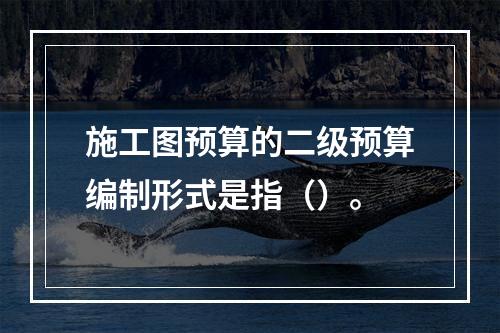 施工图预算的二级预算编制形式是指（）。